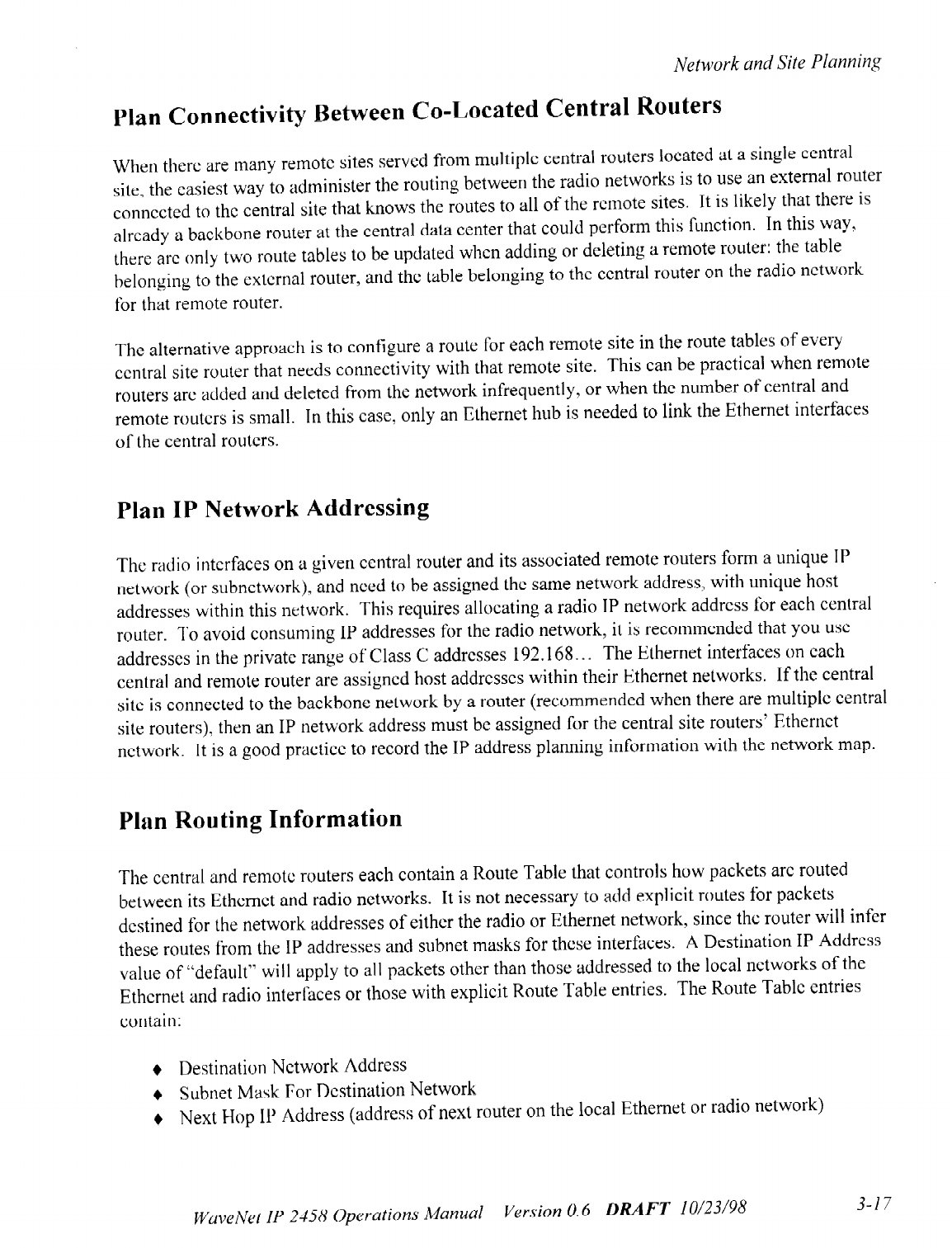 Network and Site Planning

Plan Connectivity Between Co-Located Central Routers

When there are many remote sites served from multiple central routers located at a single central site, the easiest way to administer the routing between the radio networks is to use an external router connected to the central site that knows the routes to all of the remote sites. It is likely that there is already a backbone router at the central data center that could perform this function. In this way, there are only two route tables to be updated when adding or deleting a remote router: the table belonging to the external router, and the table belonging to the central router on the radio network for that remote router.

The alternative approach is to configure a route for each remote site in the route tables of every central site router that needs connectivity with that remote site. This can be practical when remote routers are added and deleted from the network infrequently, or when the number of central and remote routers is small. In this case, only an Ethernet hub is needed to link the Ethernet interfaces of the central routers.

Plan IP Network Addressing

The radio interfaces on a given central router and its associated remote routers form a unique IP network (or subnetwork), and need to be assigned the same network address, with unique host addresses within this network. This requires allocating a radio IP network address for each central router. To avoid consuming IP addresses for the radio network, it is recommended that you use addresses in the private range of Class C addresses 192.168... The Ethernet interfaces on each central and remote router are assigned host addresses within their Ethernet networks. If the central site is connected to the backbone network by a router (recommended when there are multiple central site routers), then an IP network address must be assigned for the central site routers' Ethernet network. It is a good practice to record the IP address planning information with the network map.

Plan Routing Information

The central and remote routers each contain a Route Table that controls how packets are routed between its Ethernet and radio networks. It is not necessary to add explicit routes for packets destined for the network addresses of either the radio or Ethernet network, since the router will infer these routes from the IP addresses and subnet masks for these interfaces. A Destination IP Address value of "default" will apply to all packets other than those addressed to the local networks of the Ethernet and radio interfaces or those with explicit Route Table entries. The Route Table entries contain:

♦ Destination Network Address
♦ Subnet Mask For Destination Network
♦ Next Hop IP Address (address of next router on the local Ethernet or radio network)

WaveNet IP 2458 Operations Manual Version 0.6 DRAFT 10/23/98 3-17